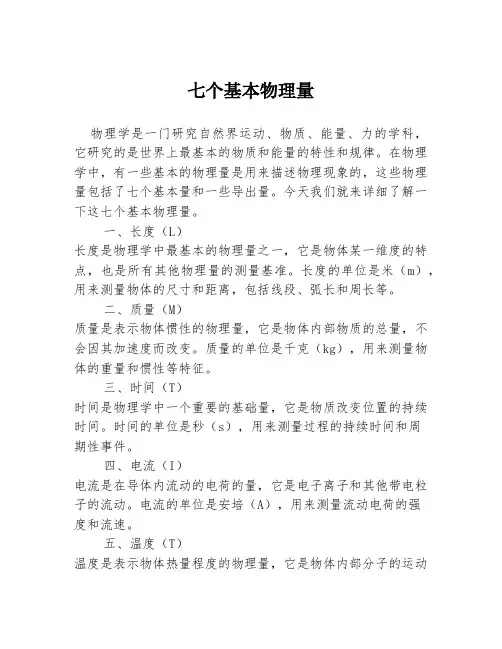 七个基本物理量

物理学是一门研究自然界运动、物质、能量、力的学科，它研究的是世界上最基本的物质和能量的特性和规律。在物理学中，有一些基本的物理量是用来描述物理现象的，这些物理量包括了七个基本量和一些导出量。今天我们就来详细了解一下这七个基本物理量。

一、长度（L）

长度是物理学中最基本的物理量之一，它是物体某一维度的特点，也是所有其他物理量的测量基准。长度的单位是米（m），用来测量物体的尺寸和距离，包括线段、弧长和周长等。

二、质量（M）

质量是表示物体惯性的物理量，它是物体内部物质的总量，不会因其加速度而改变。质量的单位是千克（kg），用来测量物体的重量和惯性等特征。

三、时间（T）

时间是物理学中一个重要的基础量，它是物质改变位置的持续时间。时间的单位是秒（s），用来测量过程的持续时间和周期性事件。

四、电流（I）

电流是在导体内流动的电荷的量，它是电子离子和其他带电粒子的流动。电流的单位是安培（A），用来测量流动电荷的强度和流速。

五、温度（T）

温度是表示物体热量程度的物理量，它是物体内部分子的运动